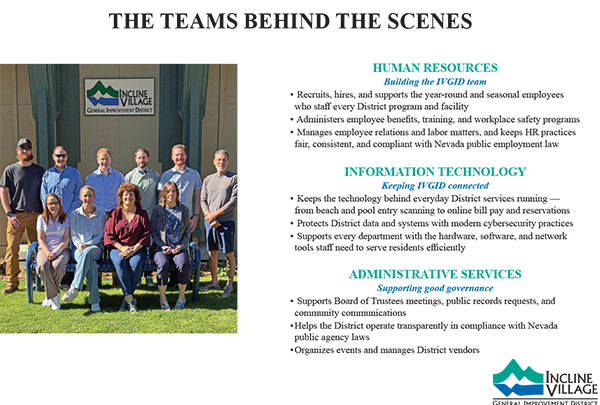 THE TEAMS BEHIND THE SCENES

INCLINE VILLAGE
GENERAL IMPROVEMENT DISTRICT

HUMAN RESOURCES
Building the IVGID team

• Recruits, hires, and supports the year-round and seasonal employees who staff every District program and facility
• Administers employee benefits, training, and workplace safety programs
• Manages employee relations and labor matters, and keeps HR practices fair, consistent, and compliant with Nevada public employment law

INFORMATION TECHNOLOGY
Keeping IVGID connected

• Keeps the technology behind everyday District services running — from beach and pool entry scanning to online bill pay and reservations
• Protects District data and systems with modern cybersecurity practices
• Supports every department with the hardware, software, and network tools staff need to serve residents efficiently

ADMINISTRATIVE SERVICES
Supporting good governance

• Supports Board of Trustees meetings, public records requests, and community communications
•Helps the District operate transparently in compliance with Nevada public agency laws
•Organizes events and manages District vendors

INCLINE VILLAGE
GENERAL IMPROVEMENT DISTRICT